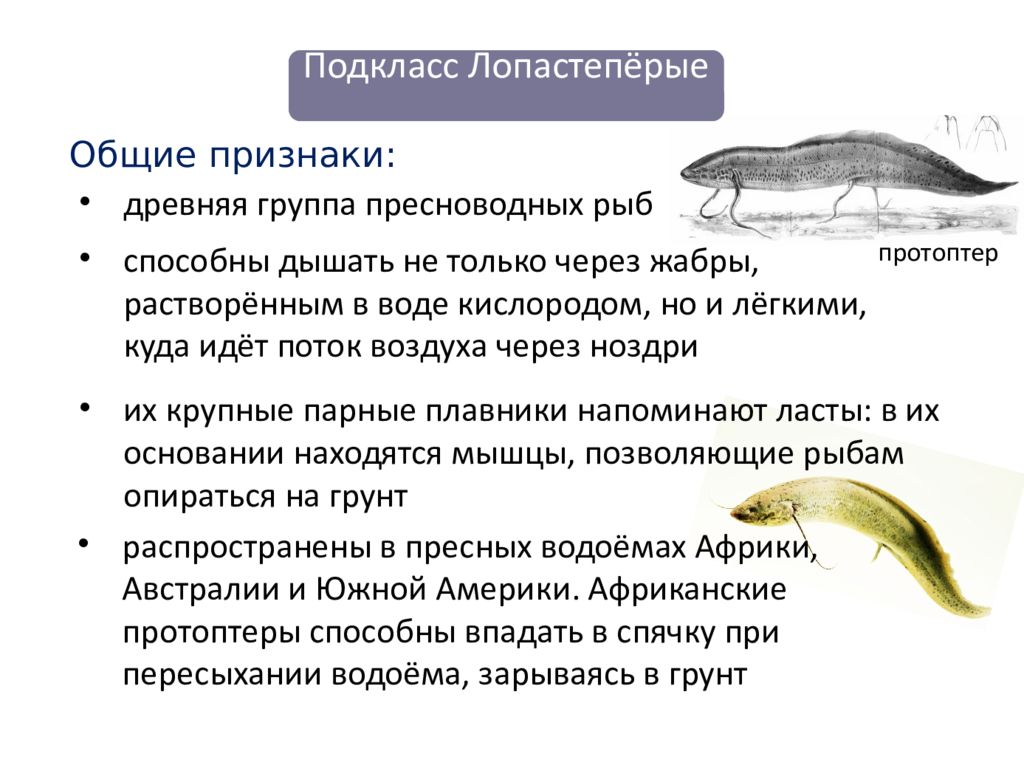 Подкласс Лопастепёрые

Общие признаки:

• древняя группа пресноводных рыб

протоптер

• способны дышать не только через жабры, растворённым в воде кислородом, но и лёгкими, куда идёт поток воздуха через ноздри

• их крупные парные плавники напоминают ласты: в их основании находятся мышцы, позволяющие рыбам опираться на грунт

• распространены в пресных водоёмах Африки, Австралии и Южной Америки. Африканские протоптеры способны впадать в спячку при пересыхании водоёма, зарываясь в грунт